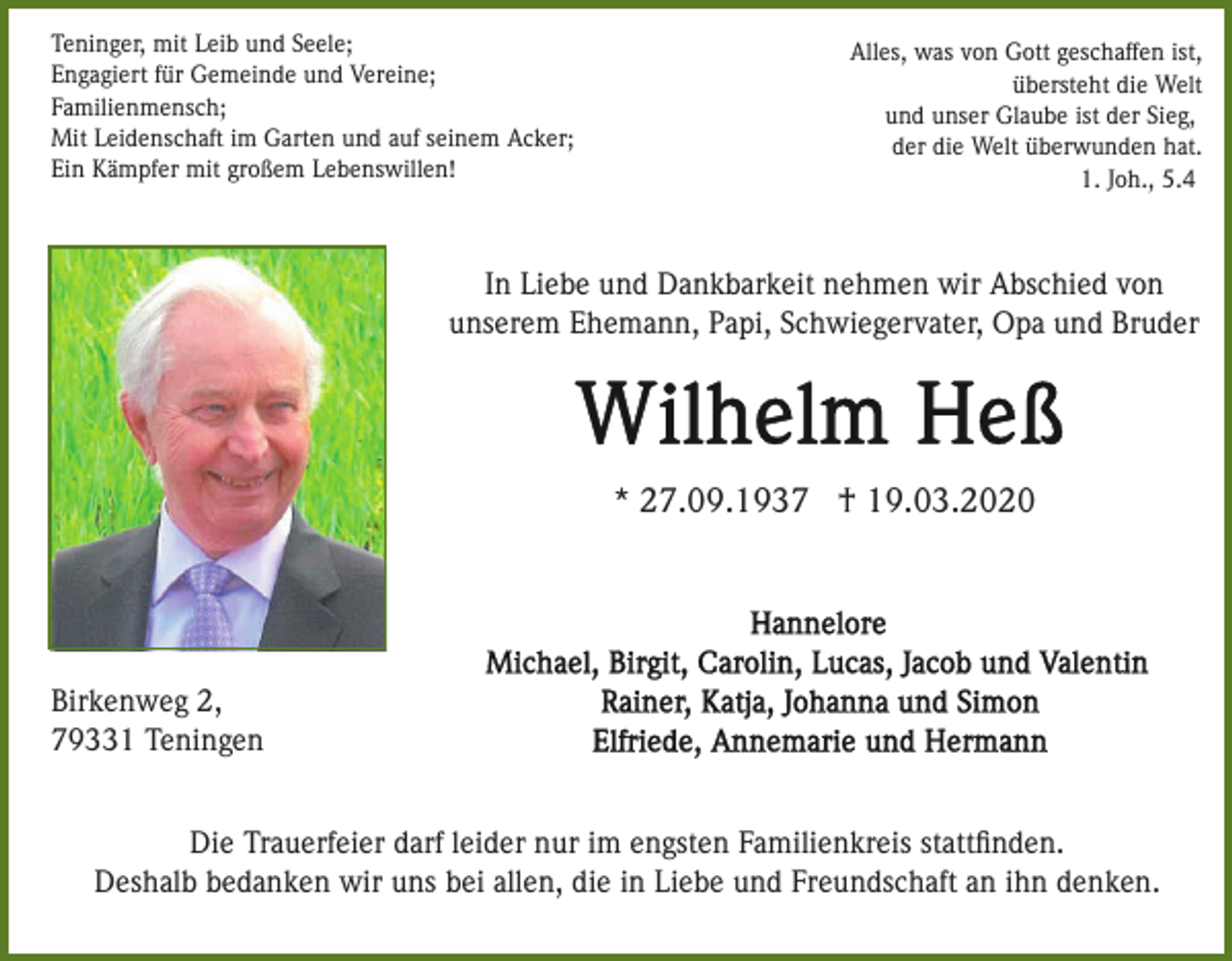 Teninger, mit Leib und Seele;
Engagiert für Gemeinde und Vereine;
Familienmensch;
Mit Leidenschaft im Garten und auf seinem Acker;
Ein Kämpfer mit großem Lebenswillen!

Alles, was von Gott geschaffen ist,
übersteht die Welt
und unser Glaube ist der Sieg,
der die Welt überwunden hat.
1. Joh., 5.4

In Liebe und Dankbarkeit nehmen wir Abschied von unserem Ehemann, Papi, Schwiegervater, Opa und Bruder

Wilhelm Heß

* 27.09.1937 † 19.03.2020

Hannelore
Michael, Birgit, Carolin, Lucas, Jacob und Valentin
Rainer, Katja, Johanna und Simon
Elfriede, Annemarie und Hermann

Birkenweg 2,
79331 Teningen

Die Trauerfeier darf leider nur im engsten Familienkreis stattfinden.
Deshalb bedanken wir uns bei allen, die in Liebe und Freundschaft an ihn denken.